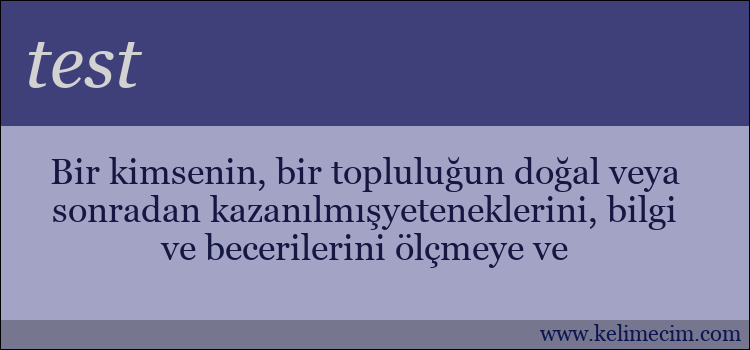 test

Bir kimsenin, bir topluluğun doğal veya sonradan kazanılmışyeteneklerini, bilgi ve becerilerini ölçmeye ve

www.kelimecim.com